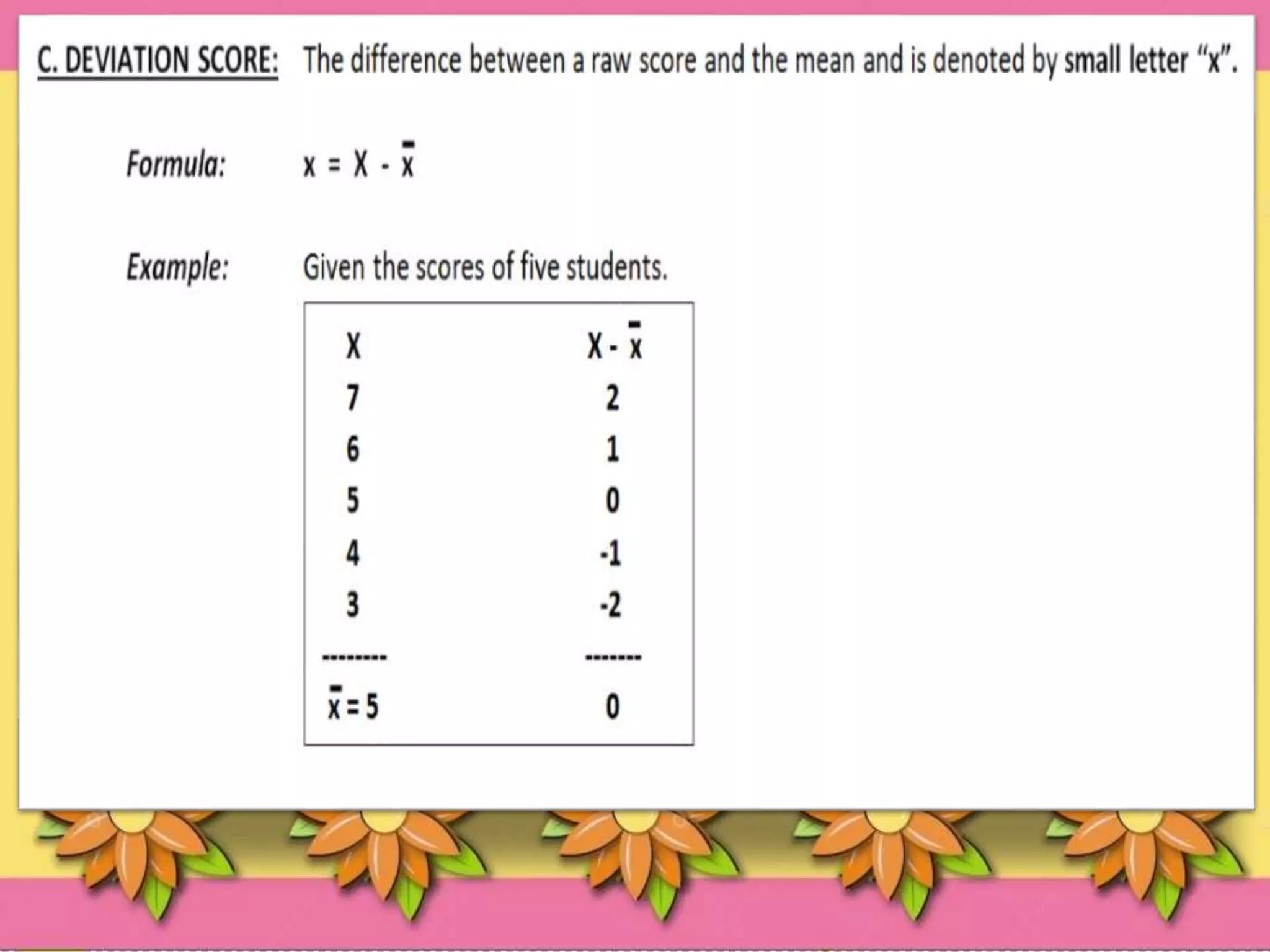 C. DEVIATION SCORE: The difference between a raw score and the mean and is denoted by small letter "x".

Formula: $x = X - \bar{x}$

Example: Given the scores of five students.

| X | $X - \bar{x}$ |
|---|---|
| 7 | 2 |
| 6 | 1 |
| 5 | 0 |
| 4 | -1 |
| 3 | -2 |
| -------- | ------- |
| $\bar{x} = 5$ | 0 |